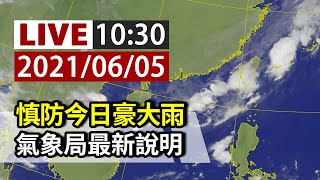 LIVE 10:30
2021/06/05

慎防今日豪大雨
氣象局最新說明